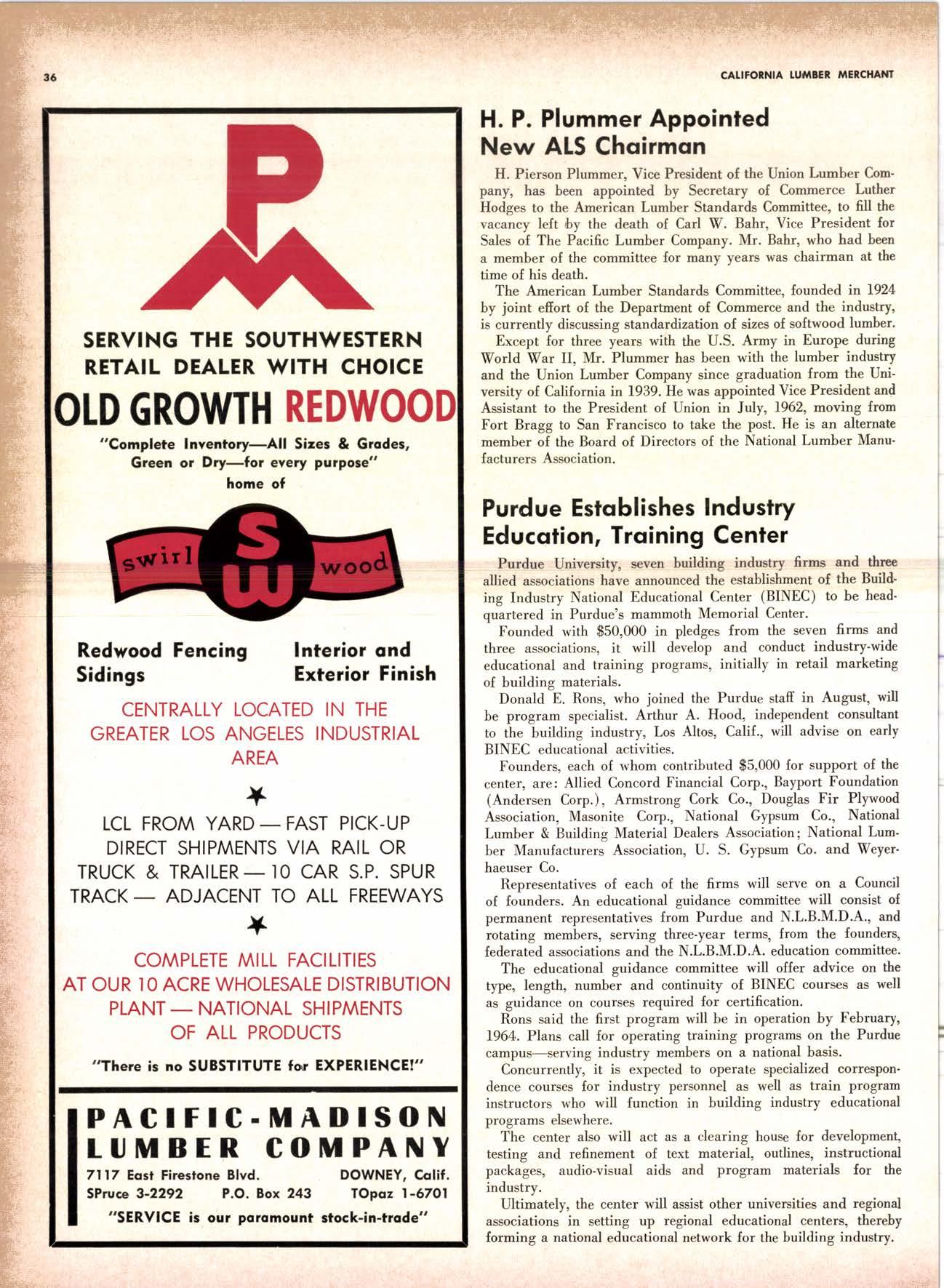 36

CALIFORNIA LUMBER MERCHANT

PM

SERVING THE SOUTHWESTERN RETAIL DEALER WITH CHOICE

OLD GROWTH REDWOOD

"Complete Inventory—All Sizes & Grades, Green or Dry—for every purpose"

home of

swirl SW wood

Redwood Fencing Sidings

Interior and Exterior Finish

CENTRALLY LOCATED IN THE GREATER LOS ANGELES INDUSTRIAL AREA

LCL FROM YARD — FAST PICK-UP DIRECT SHIPMENTS VIA RAIL OR TRUCK & TRAILER — 10 CAR S.P. SPUR TRACK — ADJACENT TO ALL FREEWAYS

COMPLETE MILL FACILITIES AT OUR 10 ACRE WHOLESALE DISTRIBUTION PLANT — NATIONAL SHIPMENTS OF ALL PRODUCTS

"There is no SUBSTITUTE for EXPERIENCE!"

PACIFIC-MADISON LUMBER COMPANY

7117 East Firestone Blvd. DOWNEY, Calif.
SPruce 3-2292 P.O. Box 243 TOpaz 1-6701

"SERVICE is our paramount stock-in-trade"

H. P. Plummer Appointed New ALS Chairman

H. Pierson Plummer, Vice President of the Union Lumber Company, has been appointed by Secretary of Commerce Luther Hodges to the American Lumber Standards Committee, to fill the vacancy left by the death of Carl W. Bahr, Vice President for Sales of The Pacific Lumber Company. Mr. Bahr, who had been a member of the committee for many years was chairman at the time of his death.

The American Lumber Standards Committee, founded in 1924 by joint effort of the Department of Commerce and the industry, is currently discussing standardization of sizes of softwood lumber.

Except for three years with the U.S. Army in Europe during World War II, Mr. Plummer has been with the lumber industry and the Union Lumber Company since graduation from the University of California in 1939. He was appointed Vice President and Assistant to the President of Union in July, 1962, moving from Fort Bragg to San Francisco to take the post. He is an alternate member of the Board of Directors of the National Lumber Manufacturers Association.

Purdue Establishes Industry Education, Training Center

Purdue University, seven building industry firms and three allied associations have announced the establishment of the Building Industry National Educational Center (BINEC) to be headquartered in Purdue's mammoth Memorial Center.

Founded with $50,000 in pledges from the seven firms and three associations, it will develop and conduct industry-wide educational and training programs, initially in retail marketing of building materials.

Donald E. Rons, who joined the Purdue staff in August, will be program specialist. Arthur A. Hood, independent consultant to the building industry, Los Altos, Calif., will advise on early BINEC educational activities.

Founders, each of whom contributed $5,000 for support of the center, are: Allied Concord Financial Corp., Bayport Foundation (Andersen Corp.), Armstrong Cork Co., Douglas Fir Plywood Association, Masonite Corp., National Gypsum Co., National Lumber & Building Material Dealers Association; National Lumber Manufacturers Association, U. S. Gypsum Co. and Weyerhaeuser Co.

Representatives of each of the firms will serve on a Council of founders. An educational guidance committee will consist of permanent representatives from Purdue and N.L.B.M.D.A., and rotating members, serving three-year terms, from the founders, federated associations and the N.L.B.M.D.A. education committee.

The educational guidance committee will offer advice on the type, length, number and continuity of BINEC courses as well as guidance on courses required for certification.

Rons said the first program will be in operation by February, 1964. Plans call for operating training programs on the Purdue campus—serving industry members on a national basis.

Concurrently, it is expected to operate specialized correspondence courses for industry personnel as well as train program instructors who will function in building industry educational programs elsewhere.

The center also will act as a clearing house for development, testing and refinement of text material, outlines, instructional packages, audio-visual aids and program materials for the industry.

Ultimately, the center will assist other universities and regional associations in setting up regional educational centers, thereby forming a national educational network for the building industry.